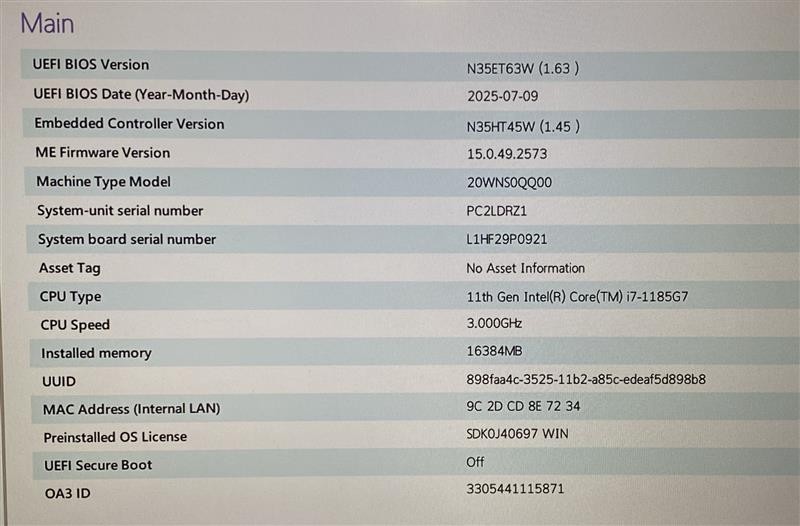 Main

UEFI BIOS Version
N35ET63W (1.63 )

UEFI BIOS Date (Year-Month-Day)
2025-07-09

Embedded Controller Version
N35HT45W (1.45 )

ME Firmware Version
15.0.49.2573

Machine Type Model
20WNS0QQ00

System-unit serial number
PC2LDRZ1

System board serial number
L1HF29P0921

Asset Tag
No Asset Information

CPU Type
11th Gen Intel(R) Core(TM) i7-1185G7

CPU Speed
3.000GHz

Installed memory
16384MB

UUID
898faa4c-3525-11b2-a85c-edeaf5d898b8

MAC Address (Internal LAN)
9C 2D CD 8E 72 34

Preinstalled OS License
SDK0J40697 WIN

UEFI Secure Boot
Off

OA3 ID
3305441115871